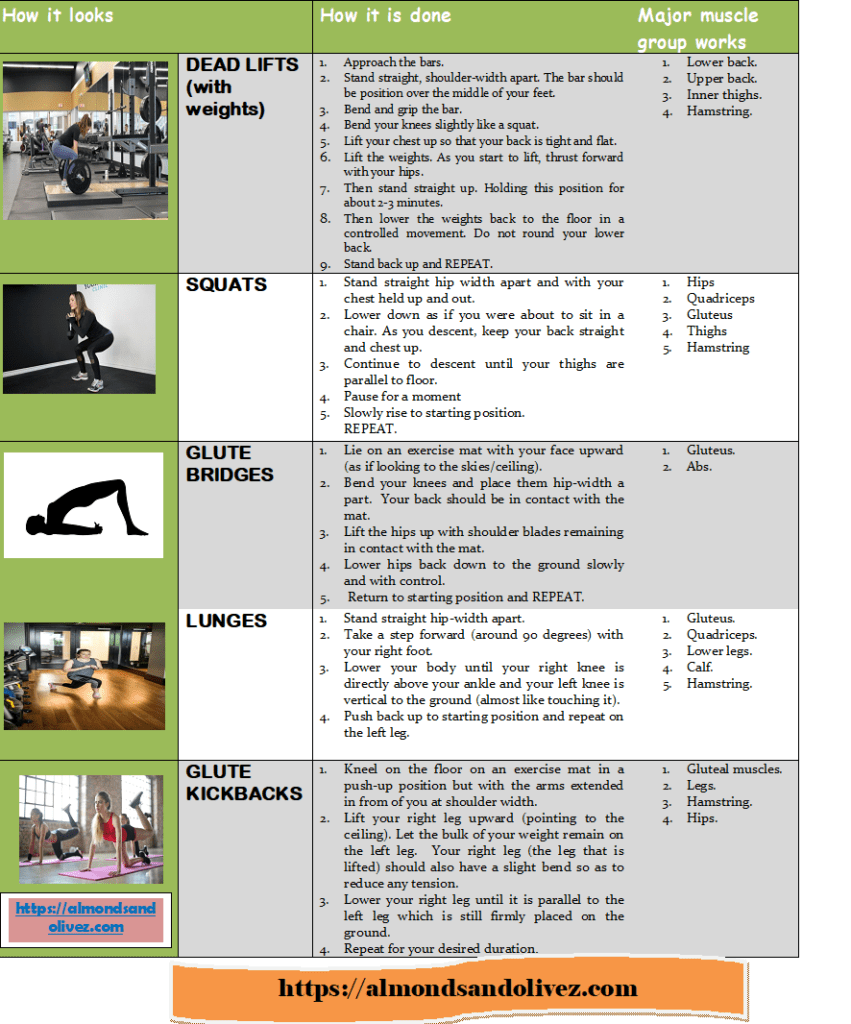 | How it looks | | How it is done | Major muscle group works |
|---|---|---|---|
| | DEAD LIFTS (with weights) | 1. Approach the bars. 2. Stand straight, shoulder-width apart. The bar should be position over the middle of your feet. 3. Bend and grip the bar. 4. Bend your knees slightly like a squat. 5. Lift your chest up so that your back is tight and flat. 6. Lift the weights. As you start to lift, thrust forward with your hips. 7. Then stand straight up. Holding this position for about 2-3 minutes. 8. Then lower the weights back to the floor in a controlled movement. Do not round your lower back. 9. Stand back up and REPEAT. | 1. Lower back. 2. Upper back. 3. Inner thighs. 4. Hamstring. |
| | SQUATS | 1. Stand straight hip width apart and with your chest held up and out. 2. Lower down as if you were about to sit in a chair. As you descent, keep your back straight and chest up. 3. Continue to descent until your thighs are parallel to floor. 4. Pause for a moment 5. Slowly rise to starting position. REPEAT. | 1. Hips 2. Quadriceps 3. Gluteus 4. Thighs 5. Hamstring |
| | GLUTE BRIDGES | 1. Lie on an exercise mat with your face upward (as if looking to the skies/ceiling). 2. Bend your knees and place them hip-width a part. Your back should be in contact with the mat. 3. Lift the hips up with shoulder blades remaining in contact with the mat. 4. Lower hips back down to the ground slowly and with control. 5. Return to starting position and REPEAT. | 1. Gluteus. 2. Abs. |
| | LUNGES | 1. Stand straight hip-width apart. 2. Take a step forward (around 90 degrees) with your right foot. 3. Lower your body until your right knee is directly above your ankle and your left knee is vertical to the ground (almost like touching it). 4. Push back up to starting position and repeat on the left leg. | 1. Gluteus. 2. Quadriceps. 3. Lower legs. 4. Calf. 5. Hamstring. |
| https://almondsandolivez.com | GLUTE KICKBACKS | 1. Kneel on the floor on an exercise mat in a push-up position but with the arms extended in from of you at shoulder width. 2. Lift your right leg upward (pointing to the ceiling). Let the bulk of your weight remain on the left leg. Your right leg (the leg that is lifted) should also have a slight bend so as to reduce any tension. 3. Lower your right leg until it is parallel to the left leg which is still firmly placed on the ground. 4. Repeat for your desired duration. | 1. Gluteal muscles. 2. Legs. 3. Hamstring. 4. Hips. |

https://almondsandolivez.com